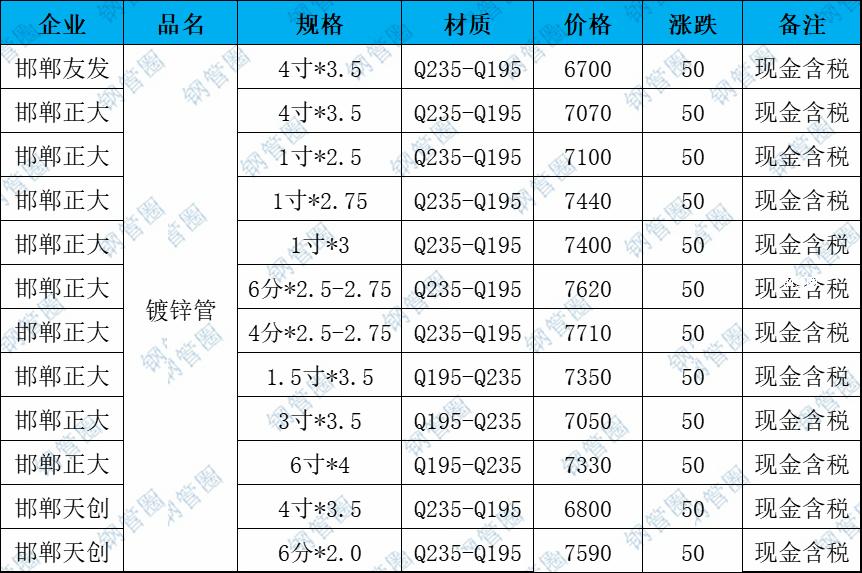 | 企业 | 品名 | 规格 | 材质 | 价格 | 涨跌 | 备注 |
|---|---|---|---|---|---|---|
| 邯郸友发 | 镀锌管 | 4寸*3.5 | Q235-Q195 | 6700 | 50 | 现金含税 |
| 邯郸正大 | | 4寸*3.5 | Q235-Q195 | 7070 | 50 | 现金含税 |
| 邯郸正大 | | 1寸*2.5 | Q235-Q195 | 7100 | 50 | 现金含税 |
| 邯郸正大 | | 1寸*2.75 | Q235-Q195 | 7440 | 50 | 现金含税 |
| 邯郸正大 | | 1寸*3 | Q235-Q195 | 7400 | 50 | 现金含税 |
| 邯郸正大 | | 6分*2.5-2.75 | Q235-Q195 | 7620 | 50 | 现金含税 |
| 邯郸正大 | | 4分*2.5-2.75 | Q235-Q195 | 7710 | 50 | 现金含税 |
| 邯郸正大 | | 1.5寸*3.5 | Q195-Q235 | 7350 | 50 | 现金含税 |
| 邯郸正大 | | 3寸*3.5 | Q195-Q235 | 7050 | 50 | 现金含税 |
| 邯郸正大 | | 6寸*4 | Q195-Q235 | 7330 | 50 | 现金含税 |
| 邯郸天创 | | 4寸*3.5 | Q235-Q195 | 6800 | 50 | 现金含税 |
| 邯郸天创 | | 6分*2.0 | Q235-Q195 | 7590 | 50 | 现金含税 |

钢管圈